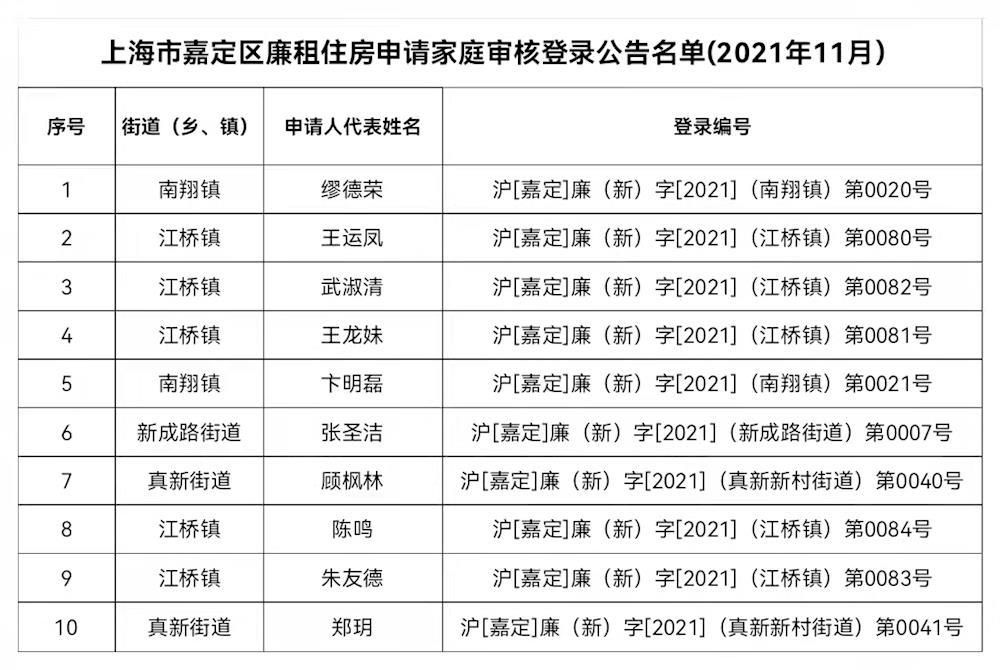 上海市嘉定区廉租住房申请家庭审核登录公告名单(2021年11月)

| 序号 | 街道（乡、镇） | 申请人代表姓名 | 登录编号 |
|---|---|---|---|
| 1 | 南翔镇 | 缪德荣 | 沪[嘉定]廉（新）字[2021]（南翔镇）第0020号 |
| 2 | 江桥镇 | 王运凤 | 沪[嘉定]廉（新）字[2021]（江桥镇）第0080号 |
| 3 | 江桥镇 | 武淑清 | 沪[嘉定]廉（新）字[2021]（江桥镇）第0082号 |
| 4 | 江桥镇 | 王龙妹 | 沪[嘉定]廉（新）字[2021]（江桥镇）第0081号 |
| 5 | 南翔镇 | 卞明磊 | 沪[嘉定]廉（新）字[2021]（南翔镇）第0021号 |
| 6 | 新成路街道 | 张圣洁 | 沪[嘉定]廉（新）字[2021]（新成路街道）第0007号 |
| 7 | 真新街道 | 顾枫林 | 沪[嘉定]廉（新）字[2021]（真新新村街道）第0040号 |
| 8 | 江桥镇 | 陈鸣 | 沪[嘉定]廉（新）字[2021]（江桥镇）第0084号 |
| 9 | 江桥镇 | 朱友德 | 沪[嘉定]廉（新）字[2021]（江桥镇）第0083号 |
| 10 | 真新街道 | 郑玥 | 沪[嘉定]廉（新）字[2021]（真新新村街道）第0041号 |